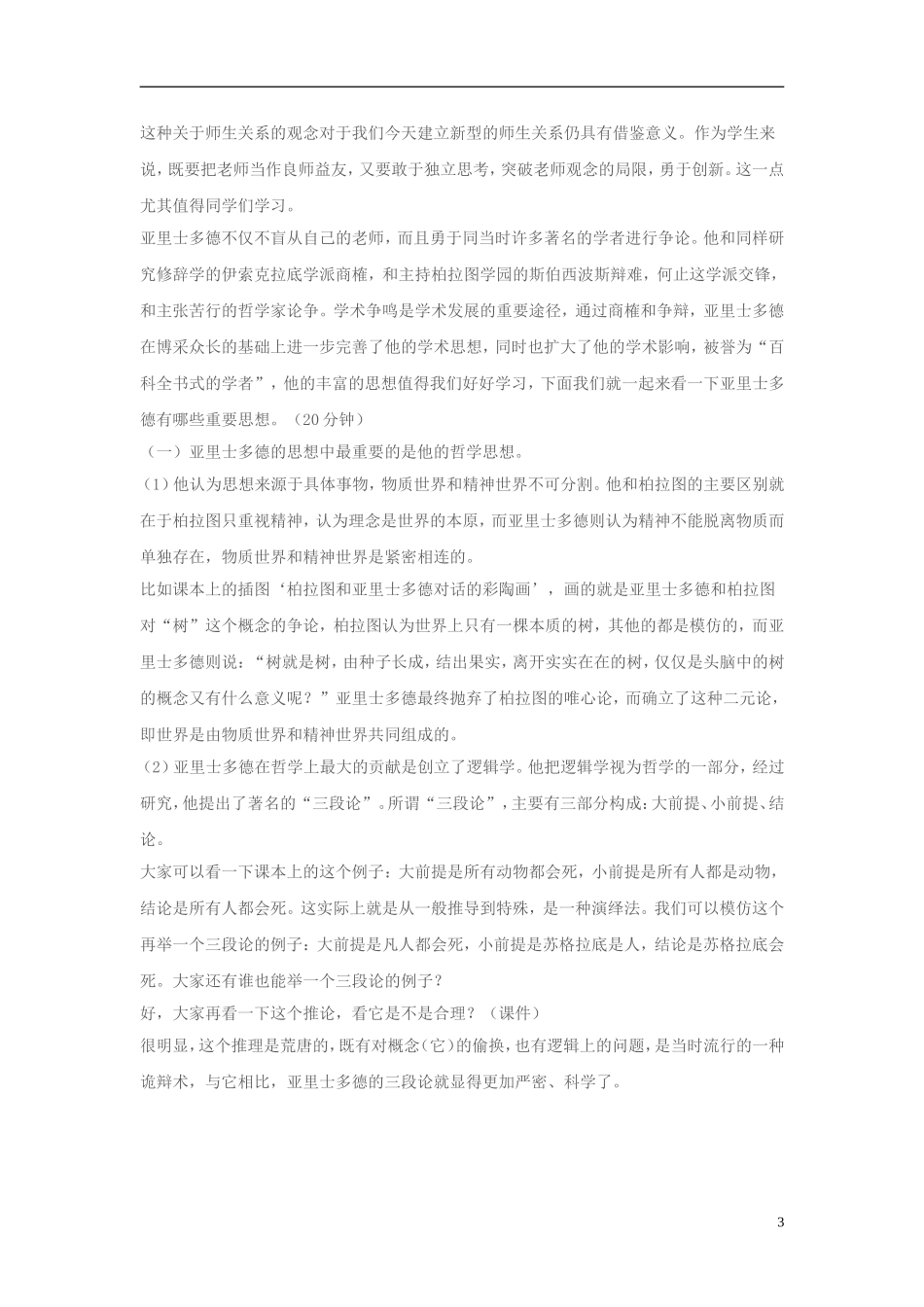 这种关于师生关系的观念对于我们今天建立新型的师生关系仍具有借鉴意义。作为学生来说，既要把老师当作良师益友，又要敢于独立思考，突破老师观念的局限，勇于创新。这一点尤其值得同学们学习。

亚里士多德不仅不盲从自己的老师，而且勇于同当时许多著名的学者进行争论。他和同样研究修辞学的伊索克拉底学派商榷，和主持柏拉图学园的斯伯西波斯辩难，何止这学派交锋，和主张苦行的哲学家论争。学术争鸣是学术发展的重要途径，通过商榷和争辩，亚里士多德在博采众长的基础上进一步完善了他的学术思想，同时也扩大了他的学术影响，被誉为“百科全书式的学者”，他的丰富的思想值得我们好好学习，下面我们就一起来看一下亚里士多德有哪些重要思想。（20分钟）

（一）亚里士多德的思想中最重要的是他的哲学思想。

(1)他认为思想来源于具体事物，物质世界和精神世界不可分割。他和柏拉图的主要区别就在于柏拉图只重视精神，认为理念是世界的本原，而亚里士多德则认为精神不能脱离物质而单独存在，物质世界和精神世界是紧密相连的。

比如课本上的插图‘柏拉图和亚里士多德对话的彩陶画’，画的就是亚里士多德和柏拉图对“树”这个概念的争论，柏拉图认为世界上只有一棵本质的树，其他的都是模仿的，而亚里士多德则说：“树就是树，由种子长成，结出果实，离开实实在在的树，仅仅是头脑中的树的概念又有什么意义呢？”亚里士多德最终抛弃了柏拉图的唯心论，而确立了这种二元论，即世界是由物质世界和精神世界共同组成的。

(2)亚里士多德在哲学上最大的贡献是创立了逻辑学。他把逻辑学视为哲学的一部分，经过研究，他提出了著名的“三段论”。所谓“三段论”，主要有三部分构成：大前提、小前提、结论。

大家可以看一下课本上的这个例子：大前提是所有动物都会死，小前提是所有人都是动物，结论是所有人都会死。这实际上就是从一般推导到特殊，是一种演绎法。我们可以模仿这个再举一个三段论的例子：大前提是凡人都会死，小前提是苏格拉底是人，结论是苏格拉底会死。大家还有谁也能举一个三段论的例子？

好，大家再看一下这个推论，看它是不是合理？（课件）

很明显，这个推理是荒唐的，既有对概念(它)的偷换，也有逻辑上的问题，是当时流行的一种诡辩术，与它相比，亚里士多德的三段论就显得更加严密、科学了。

3